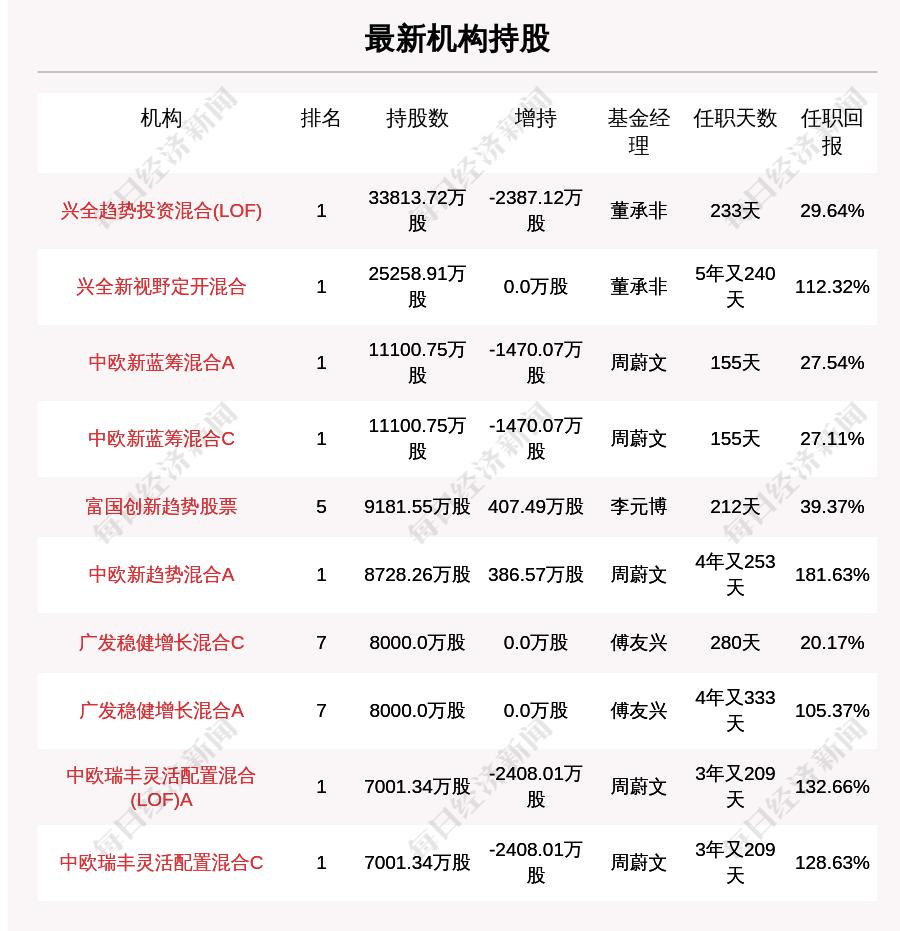 最新机构持股

| 机构 | 排名 | 持股数 | 增持 | 基金经理 | 任职天数 | 任职回报 |
|---|---|---|---|---|---|---|
| 兴全趋势投资混合(LOF) | 1 | 33813.72万股 | -2387.12万股 | 董承非 | 233天 | 29.64% |
| 兴全新视野定开混合 | 1 | 25258.91万股 | 0.0万股 | 董承非 | 5年又240天 | 112.32% |
| 中欧新蓝筹混合A | 1 | 11100.75万股 | -1470.07万股 | 周蔚文 | 155天 | 27.54% |
| 中欧新蓝筹混合C | 1 | 11100.75万股 | -1470.07万股 | 周蔚文 | 155天 | 27.11% |
| 富国创新趋势股票 | 5 | 9181.55万股 | 407.49万股 | 李元博 | 212天 | 39.37% |
| 中欧新趋势混合A | 1 | 8728.26万股 | 386.57万股 | 周蔚文 | 4年又253天 | 181.63% |
| 广发稳健增长混合C | 7 | 8000.0万股 | 0.0万股 | 傅友兴 | 280天 | 20.17% |
| 广发稳健增长混合A | 7 | 8000.0万股 | 0.0万股 | 傅友兴 | 4年又333天 | 105.37% |
| 中欧瑞丰灵活配置混合(LOF)A | 1 | 7001.34万股 | -2408.01万股 | 周蔚文 | 3年又209天 | 132.66% |
| 中欧瑞丰灵活配置混合C | 1 | 7001.34万股 | -2408.01万股 | 周蔚文 | 3年又209天 | 128.63% |

每日经济新闻